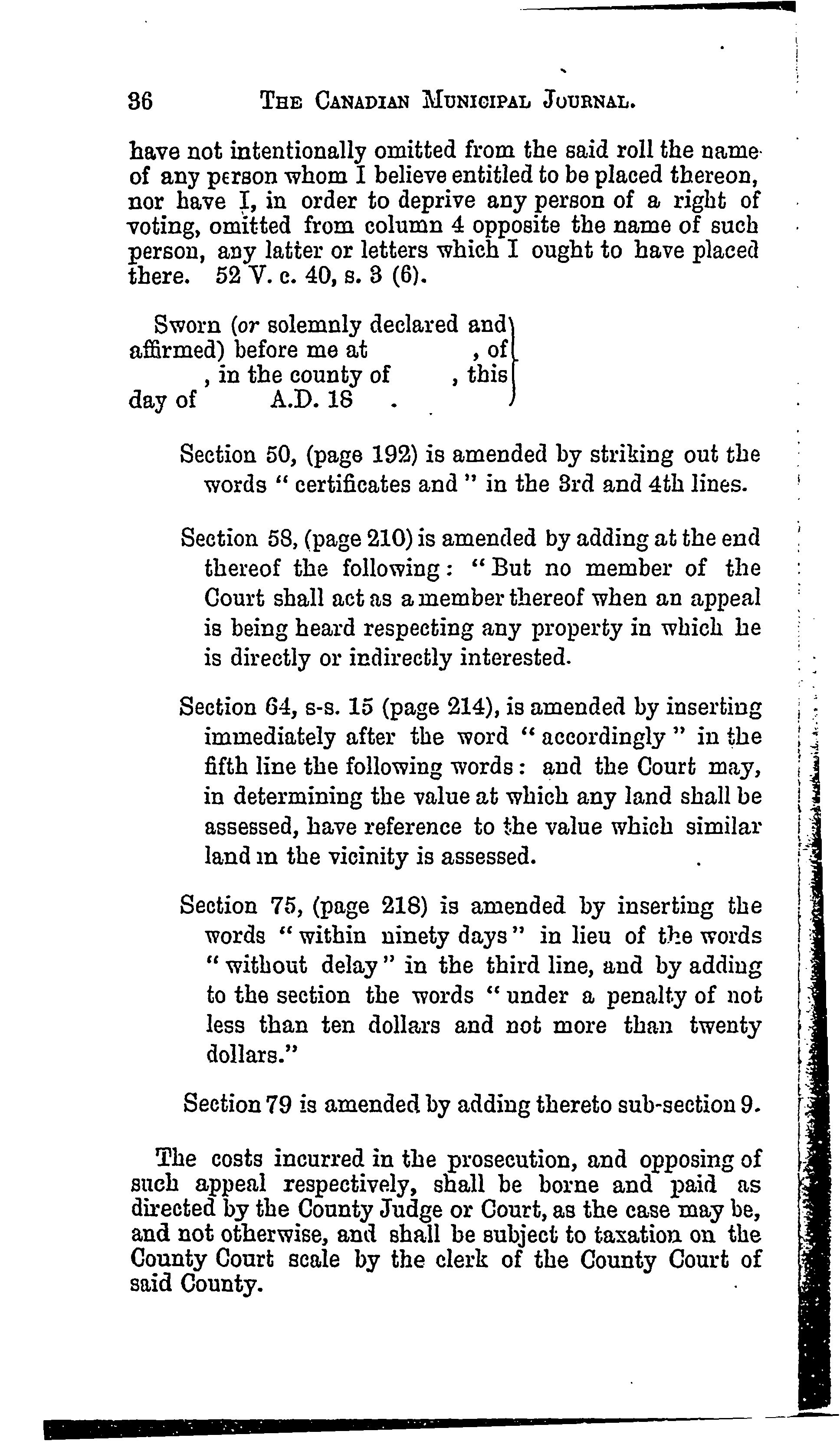 36 THE CANADIAN MUNICIPAL JOURNAL.

have not intentionally omitted from the said roll the name of any person whom I believe entitled to be placed thereon, nor have I, in order to deprive any person of a right of voting, omitted from column 4 opposite the name of such person, any latter or letters which I ought to have placed there. 52 V. c. 40, s. 3 (6).

Sworn (or solemnly declared and affirmed) before me at , of , in the county of , this day of A.D. 18 .

Section 50, (page 192) is amended by striking out the words "certificates and" in the 3rd and 4th lines.

Section 58, (page 210) is amended by adding at the end thereof the following: "But no member of the Court shall act as a member thereof when an appeal is being heard respecting any property in which he is directly or indirectly interested.

Section 64, s-s. 15 (page 214), is amended by inserting immediately after the word "accordingly" in the fifth line the following words: and the Court may, in determining the value at which any land shall be assessed, have reference to the value which similar land in the vicinity is assessed.

Section 75, (page 218) is amended by inserting the words "within ninety days" in lieu of the words "without delay" in the third line, and by adding to the section the words "under a penalty of not less than ten dollars and not more than twenty dollars."

Section 79 is amended by adding thereto sub-section 9.

The costs incurred in the prosecution, and opposing of such appeal respectively, shall be borne and paid as directed by the County Judge or Court, as the case may be, and not otherwise, and shall be subject to taxation on the County Court scale by the clerk of the County Court of said County.